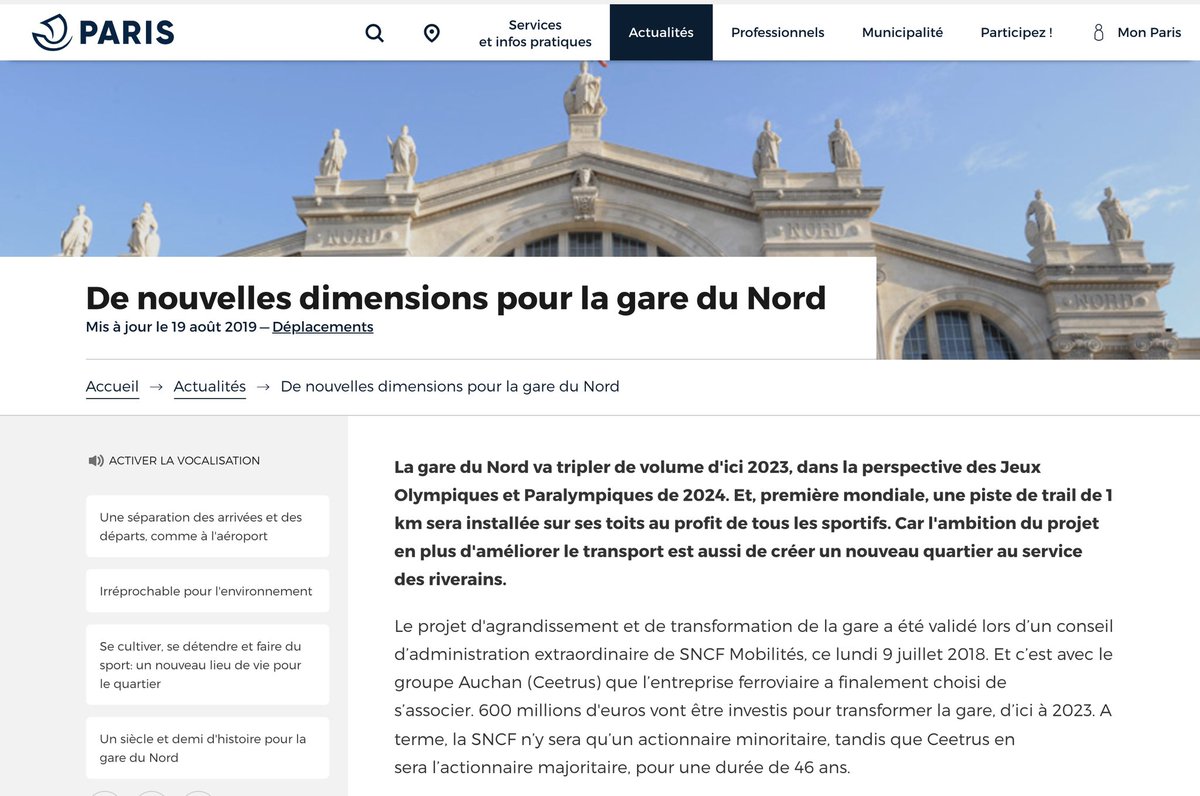 PARIS

Services et infos pratiques
Actualités
Professionnels
Municipalité
Participez !
Mon Paris

NORD
NORD
NORD

De nouvelles dimensions pour la gare du Nord
Mis à jour le 19 août 2019 — Déplacements

Accueil → Actualités → De nouvelles dimensions pour la gare du Nord

ACTIVER LA VOCALISATION

Une séparation des arrivées et des départs, comme à l'aéroport

Irréprochable pour l'environnement

Se cultiver, se détendre et faire du sport: un nouveau lieu de vie pour le quartier

Un siècle et demi d'histoire pour la gare du Nord

La gare du Nord va tripler de volume d'ici 2023, dans la perspective des Jeux Olympiques et Paralympiques de 2024. Et, première mondiale, une piste de trail de 1 km sera installée sur ses toits au profit de tous les sportifs. Car l'ambition du projet en plus d'améliorer le transport est aussi de créer un nouveau quartier au service des riverains.

Le projet d'agrandissement et de transformation de la gare a été validé lors d'un conseil d'administration extraordinaire de SNCF Mobilités, ce lundi 9 juillet 2018. Et c'est avec le groupe Auchan (Ceetrus) que l'entreprise ferroviaire a finalement choisi de s'associer. 600 millions d'euros vont être investis pour transformer la gare, d'ici à 2023. A terme, la SNCF n'y sera qu'un actionnaire minoritaire, tandis que Ceetrus en sera l'actionnaire majoritaire, pour une durée de 46 ans.